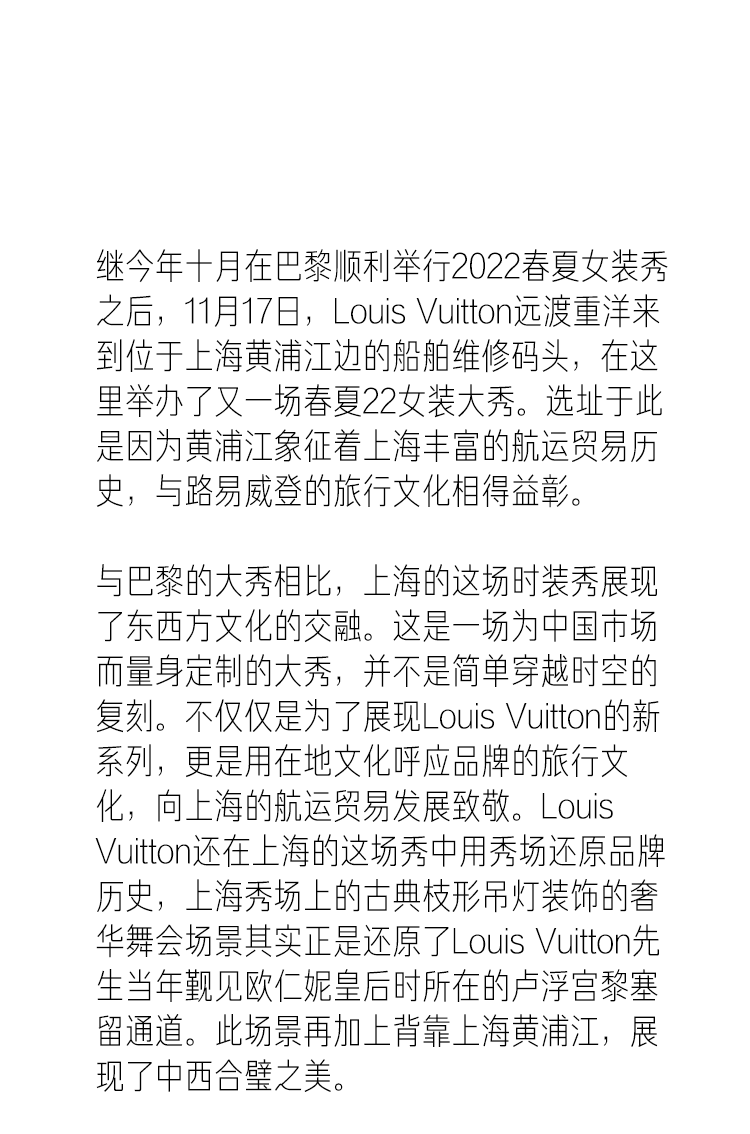 继今年十月在巴黎顺利举行2022春夏女装秀之后，11月17日，Louis Vuitton远渡重洋来到位于上海黄浦江边的船舶维修码头，在这里举办了又一场春夏22女装大秀。选址于此是因为黄浦江象征着上海丰富的航运贸易历史，与路易威登的旅行文化相得益彰。

与巴黎的大秀相比，上海的这场时装秀展现了东西方文化的交融。这是一场为中国市场而量身定制的大秀，并不是简单穿越时空的复刻。不仅仅是为了展现Louis Vuitton的新系列，更是用在地文化呼应品牌的旅行文化，向上海的航运贸易发展致敬。Louis Vuitton还在上海的这场秀中用秀场还原品牌历史，上海秀场上的古典枝形吊灯装饰的奢华舞会场景其实正是还原了Louis Vuitton先生当年觐见欧仁妮皇后时所在的卢浮宫黎塞留通道。此场景再加上背靠上海黄浦江，展现了中西合璧之美。